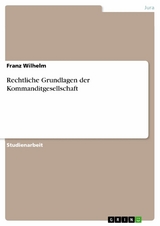 Jura

Franz Wilhelm

Rechtliche Grundlagen der Kommanditgesellschaft

Studienarbeit

GRIN